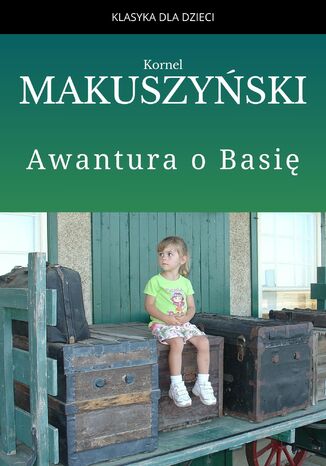 KLASYKA DLA DZIECI

Kornel
MAKUSZYŃSKI

Awantura o Basię